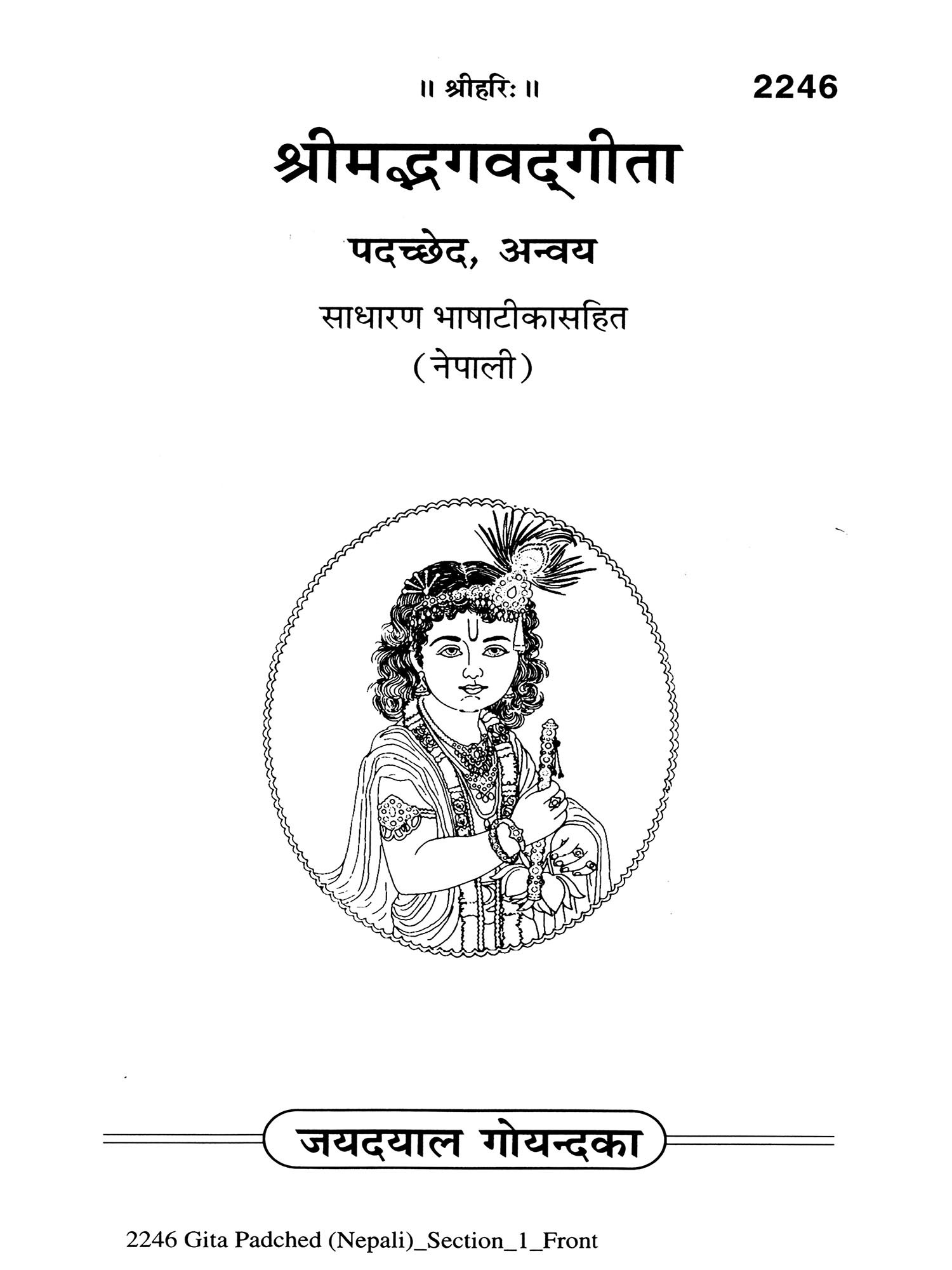 ॥ श्रीहरिः ॥

2246

श्रीमद्भगवद्गीता

पदच्छेद, अन्वय

साधारण भाषाटीकासहित

(नेपाली)

जयदयाल गोयन्दका

2246 Gita Padched (Nepali)_Section_1_Front